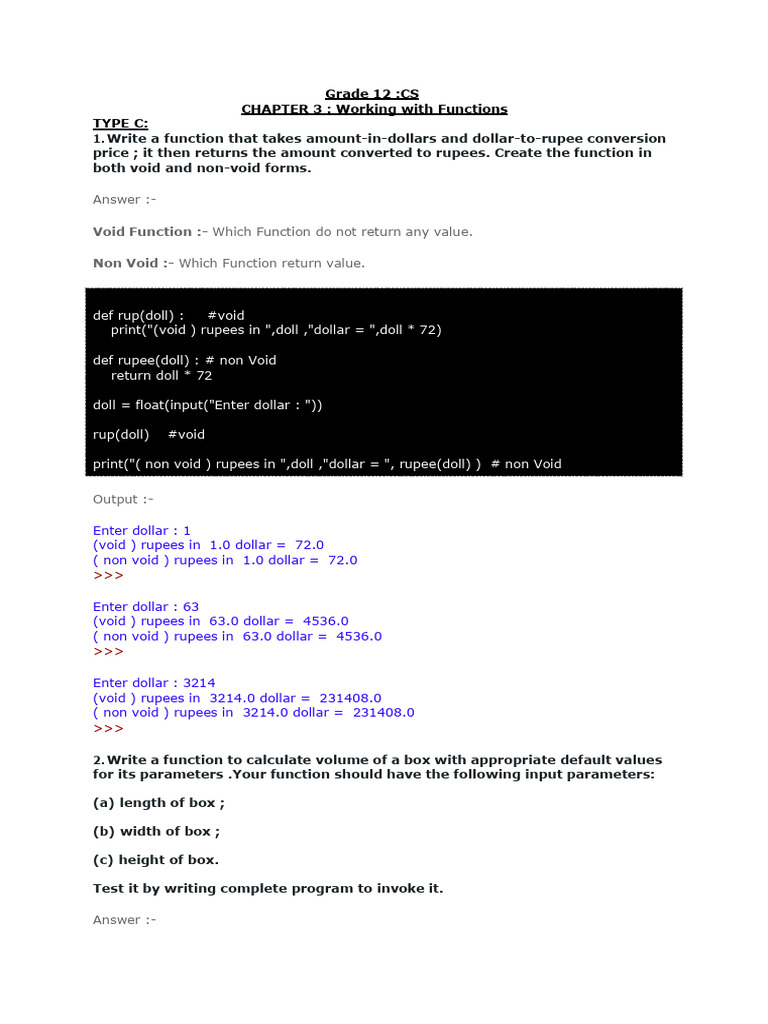 Grade 12 :CS
CHAPTER 3 : Working with Functions

TYPE C:
1. Write a function that takes amount-in-dollars and dollar-to-rupee conversion price ; it then returns the amount converted to rupees. Create the function in both void and non-void forms.

Answer :-

Void Function :- Which Function do not return any value.

Non Void :- Which Function return value.

def rup(doll) :     #void
    print("(void ) rupees in ",doll ,"dollar = ",doll * 72)

def rupee(doll) : # non Void
    return doll * 72

doll = float(input("Enter dollar : "))

rup(doll)    #void

print("( non void ) rupees in ",doll ,"dollar = ", rupee(doll) )  # non Void

Output :-

Enter dollar : 1
(void ) rupees in  1.0 dollar =  72.0
( non void ) rupees in  1.0 dollar =  72.0
>>>

Enter dollar : 63
(void ) rupees in  63.0 dollar =  4536.0
( non void ) rupees in  63.0 dollar =  4536.0
>>>

Enter dollar : 3214
(void ) rupees in  3214.0 dollar =  231408.0
( non void ) rupees in  3214.0 dollar =  231408.0
>>>

2. Write a function to calculate volume of a box with appropriate default values for its parameters .Your function should have the following input parameters:

(a) length of box ;

(b) width of box ;

(c) height of box.

Test it by writing complete program to invoke it.

Answer :-